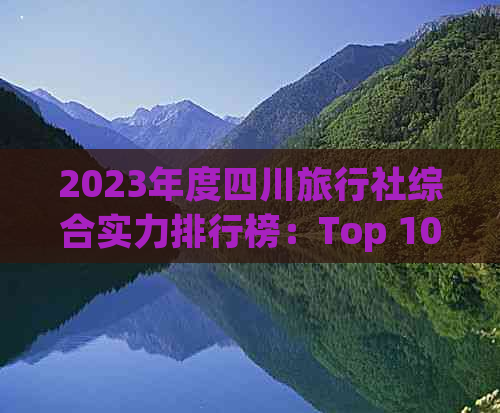 2023年度四川旅行社综合实力排行榜：Top 10